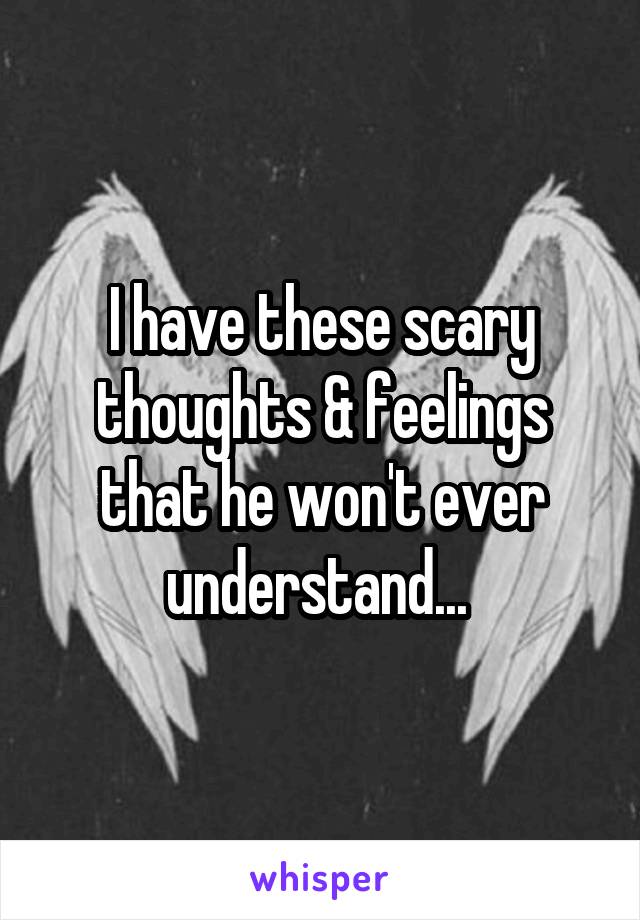 I have these scary thoughts & feelings that he won't ever understand...

whisper